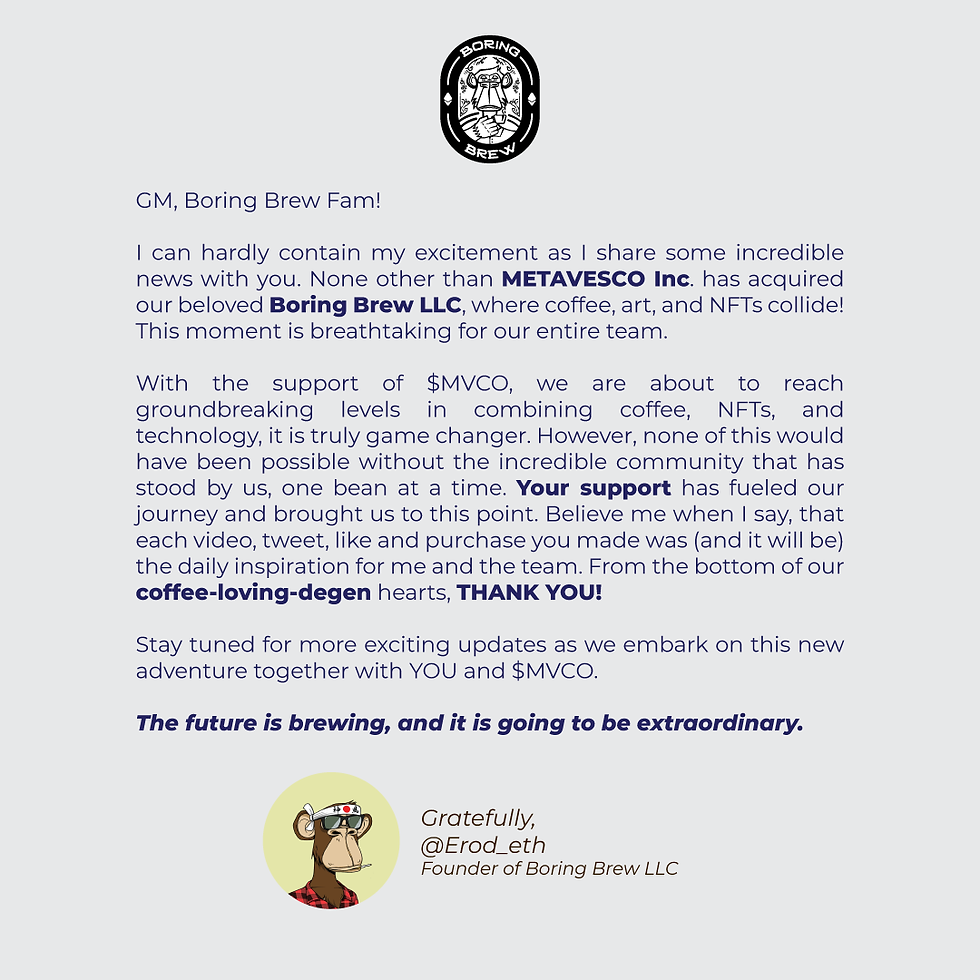 BORING BREW

GM, Boring Brew Fam!

I can hardly contain my excitement as I share some incredible news with you. None other than METAVESCO Inc. has acquired our beloved Boring Brew LLC, where coffee, art, and NFTs collide! This moment is breathtaking for our entire team.

With the support of $MVCO, we are about to reach groundbreaking levels in combining coffee, NFTs, and technology, it is truly game changer. However, none of this would have been possible without the incredible community that has stood by us, one bean at a time. Your support has fueled our journey and brought us to this point. Believe me when I say, that each video, tweet, like and purchase you made was (and it will be) the daily inspiration for me and the team. From the bottom of our coffee-loving-degen hearts, THANK YOU!

Stay tuned for more exciting updates as we embark on this new adventure together with YOU and $MVCO.

The future is brewing, and it is going to be extraordinary.

Gratefully,
@Erod_eth
Founder of Boring Brew LLC